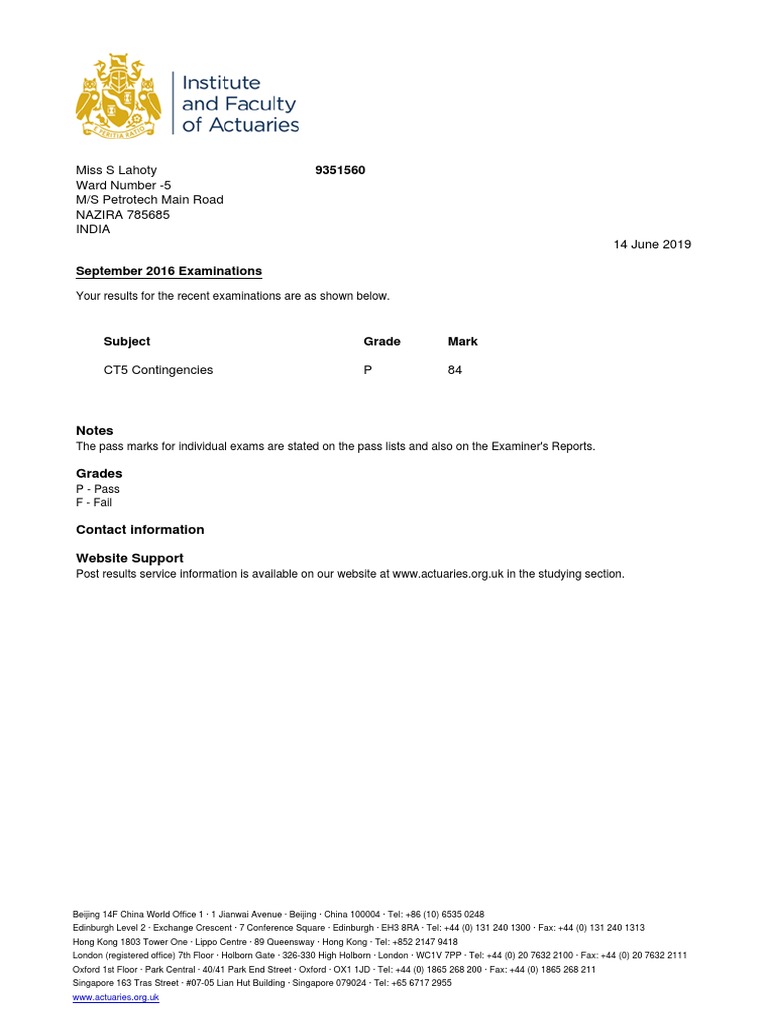 Institute and Faculty of Actuaries

Miss S Lahoty
Ward Number -5
M/S Petrotech Main Road
NAZIRA 785685
INDIA

9351560

14 June 2019

September 2016 Examinations

Your results for the recent examinations are as shown below.

| Subject | Grade | Mark |
|---|---|---|
| CT5 Contingencies | P | 84 |

Notes
The pass marks for individual exams are stated on the pass lists and also on the Examiner's Reports.

Grades
P - Pass
F - Fail

Contact information

Website Support
Post results service information is available on our website at www.actuaries.org.uk in the studying section.

Beijing 14F China World Office 1 · 1 Jianwai Avenue · Beijing · China 100004 · Tel: +86 (10) 6535 0248
Edinburgh Level 2 · Exchange Crescent · 7 Conference Square · Edinburgh · EH3 8RA · Tel: +44 (0) 131 240 1300 · Fax: +44 (0) 131 240 1313
Hong Kong 1803 Tower One · Lippo Centre · 89 Queensway · Hong Kong · Tel: +852 2147 9418
London (registered office) 7th Floor · Holborn Gate · 326-330 High Holborn · London · WC1V 7PP · Tel: +44 (0) 20 7632 2100 · Fax: +44 (0) 20 7632 2111
Oxford 1st Floor · Park Central · 40/41 Park End Street · Oxford · OX1 1JD · Tel: +44 (0) 1865 268 200 · Fax: +44 (0) 1865 268 211
Singapore 163 Tras Street · #07-05 Lian Hut Building · Singapore 079024 · Tel: +65 6717 2955
www.actuaries.org.uk